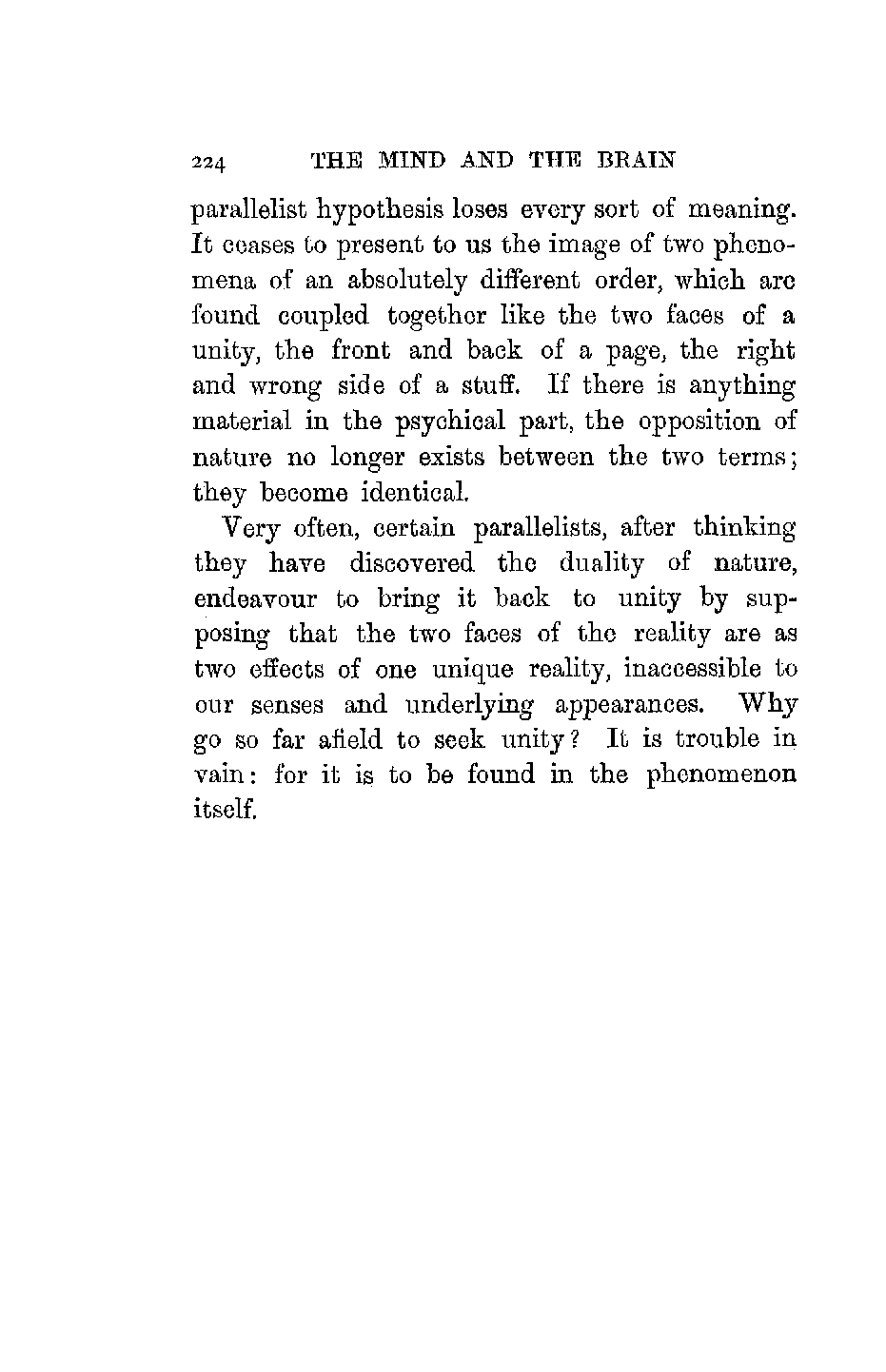 224 THE MIND AND THE BRAIN

parallelist hypothesis loses every sort of meaning. It ceases to present to us the image of two phenomena of an absolutely different order, which are found coupled together like the two faces of a unity, the front and back of a page, the right and wrong side of a stuff. If there is anything material in the psychical part, the opposition of nature no longer exists between the two terms; they become identical.

Very often, certain parallelists, after thinking they have discovered the duality of nature, endeavour to bring it back to unity by supposing that the two faces of the reality are as two effects of one unique reality, inaccessible to our senses and underlying appearances. Why go so far afield to seek unity? It is trouble in vain: for it is to be found in the phenomenon itself.